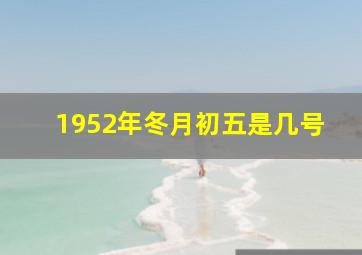 1952年冬月初五是几号